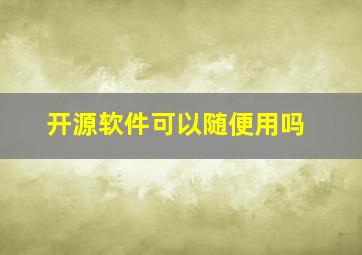 开源软件可以随便用吗